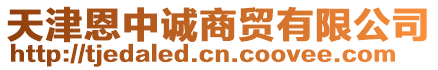 天津恩中诚商贸有限公司
http://tjedaled.cn.coovee.com